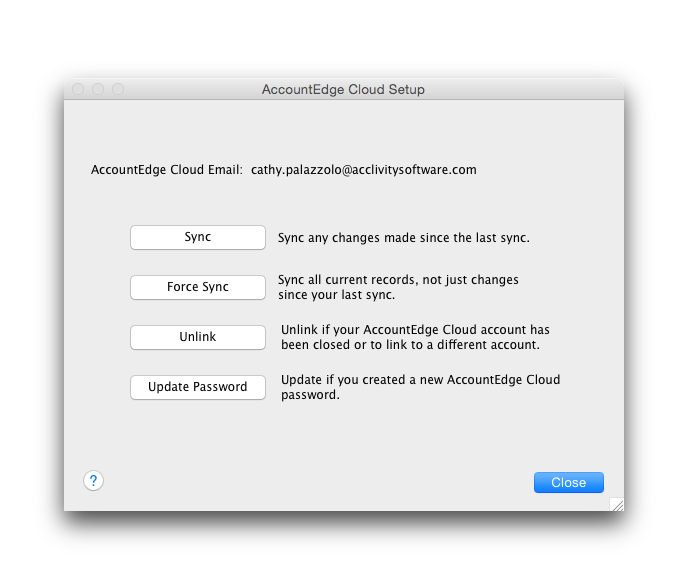 AccountEdge Cloud Setup

AccountEdge Cloud Email: cathy.palazzolo@acclivitysoftware.com

Sync
Sync any changes made since the last sync.

Force Sync
Sync all current records, not just changes since your last sync.

Unlink
Unlink if your AccountEdge Cloud account has been closed or to link to a different account.

Update Password
Update if you created a new AccountEdge Cloud password.

?

Close